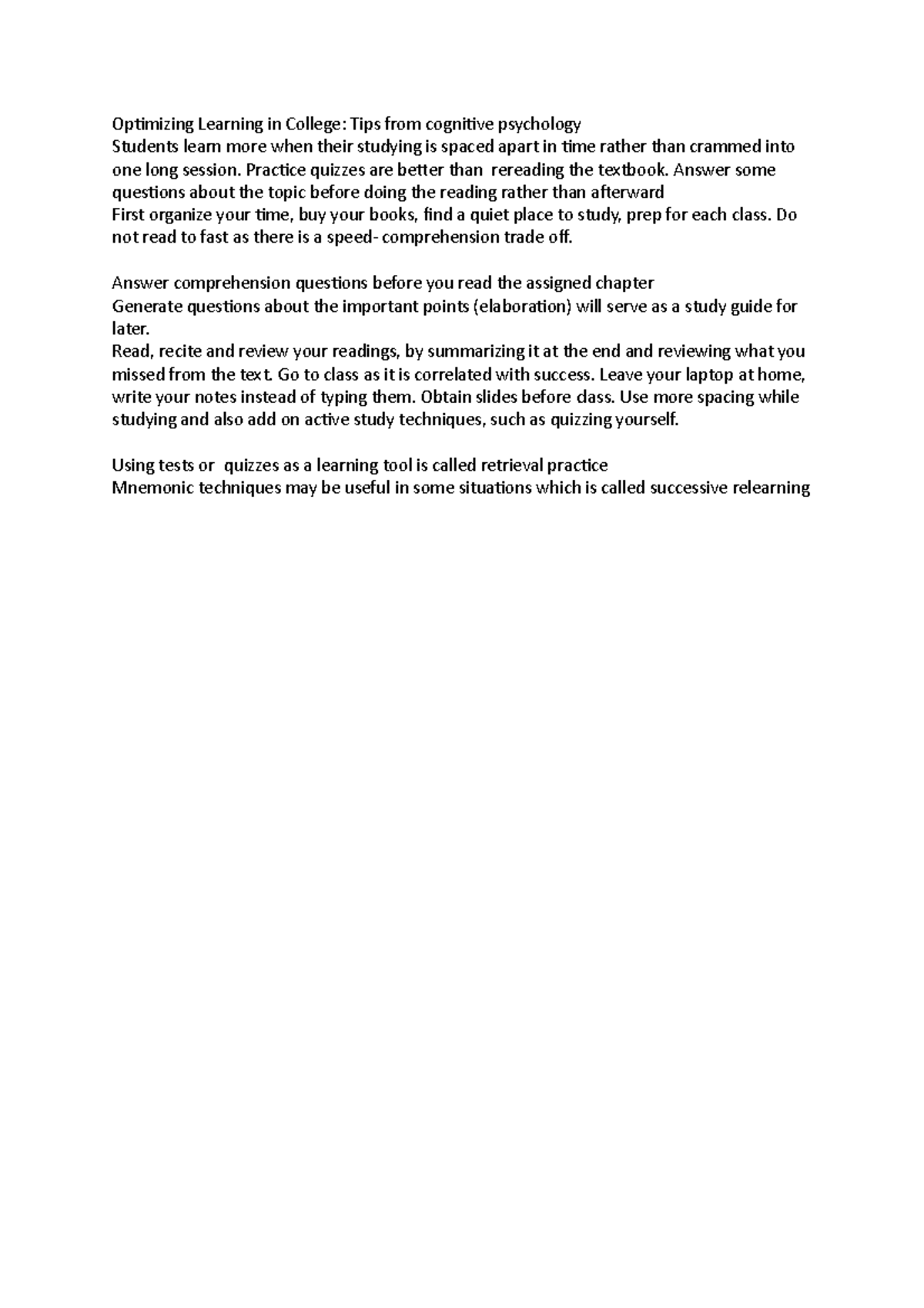 Optimizing Learning in College: Tips from cognitive psychology
Students learn more when their studying is spaced apart in time rather than crammed into one long session. Practice quizzes are better than rereading the textbook. Answer some questions about the topic before doing the reading rather than afterward
First organize your time, buy your books, find a quiet place to study, prep for each class. Do not read to fast as there is a speed- comprehension trade off.

Answer comprehension questions before you read the assigned chapter
Generate questions about the important points (elaboration) will serve as a study guide for later.
Read, recite and review your readings, by summarizing it at the end and reviewing what you missed from the text. Go to class as it is correlated with success. Leave your laptop at home, write your notes instead of typing them. Obtain slides before class. Use more spacing while studying and also add on active study techniques, such as quizzing yourself.

Using tests or quizzes as a learning tool is called retrieval practice
Mnemonic techniques may be useful in some situations which is called successive relearning